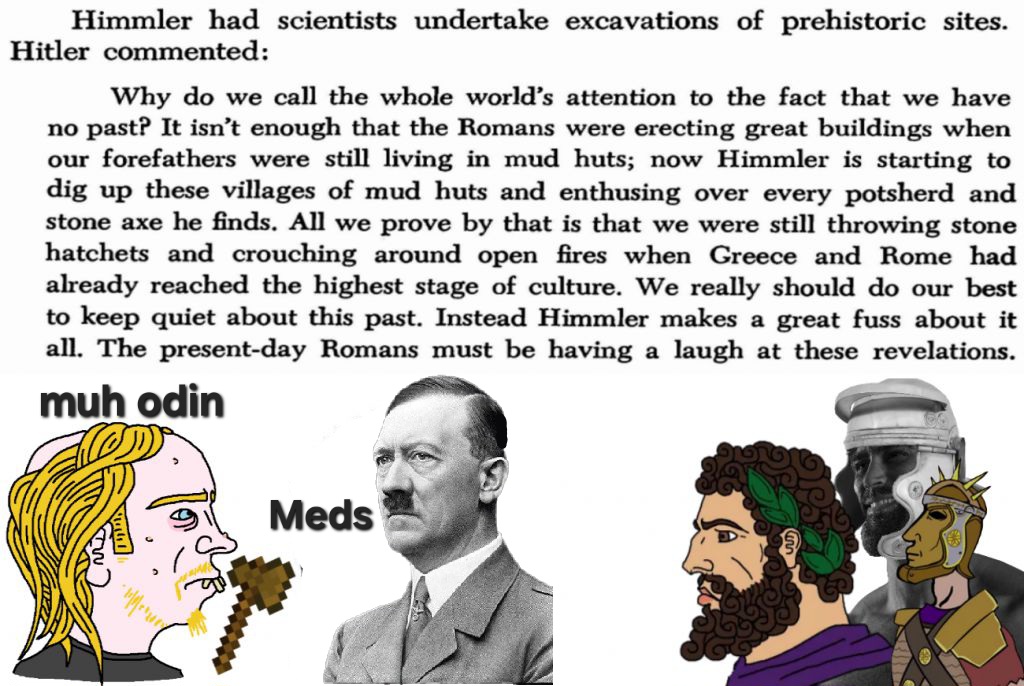 Himmler had scientists undertake excavations of prehistoric sites. Hitler commented:

Why do we call the whole world's attention to the fact that we have no past? It isn't enough that the Romans were erecting great buildings when our forefathers were still living in mud huts; now Himmler is starting to dig up these villages of mud huts and enthusing over every potsherd and stone axe he finds. All we prove by that is that we were still throwing stone hatchets and crouching around open fires when Greece and Rome had already reached the highest stage of culture. We really should do our best to keep quiet about this past. Instead Himmler makes a great fuss about it all. The present-day Romans must be having a laugh at these revelations.

muh odin

Meds